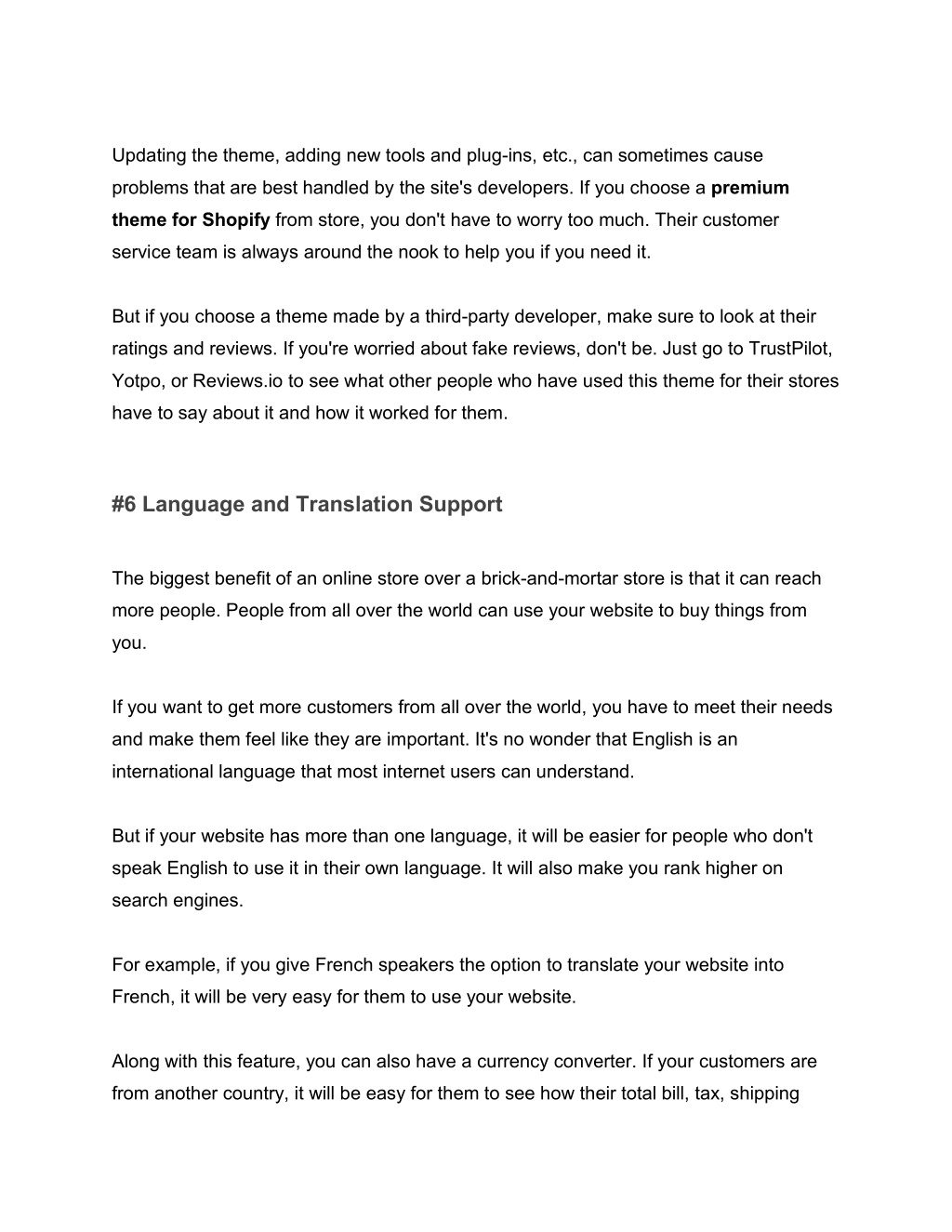 Updating the theme, adding new tools and plug-ins, etc., can sometimes cause problems that are best handled by the site's developers. If you choose a premium theme for Shopify from store, you don't have to worry too much. Their customer service team is always around the nook to help you if you need it.

But if you choose a theme made by a third-party developer, make sure to look at their ratings and reviews. If you're worried about fake reviews, don't be. Just go to TrustPilot, Yotpo, or Reviews.io to see what other people who have used this theme for their stores have to say about it and how it worked for them.

#6 Language and Translation Support

The biggest benefit of an online store over a brick-and-mortar store is that it can reach more people. People from all over the world can use your website to buy things from you.

If you want to get more customers from all over the world, you have to meet their needs and make them feel like they are important. It's no wonder that English is an international language that most internet users can understand.

But if your website has more than one language, it will be easier for people who don't speak English to use it in their own language. It will also make you rank higher on search engines.

For example, if you give French speakers the option to translate your website into French, it will be very easy for them to use your website.

Along with this feature, you can also have a currency converter. If your customers are from another country, it will be easy for them to see how their total bill, tax, shipping